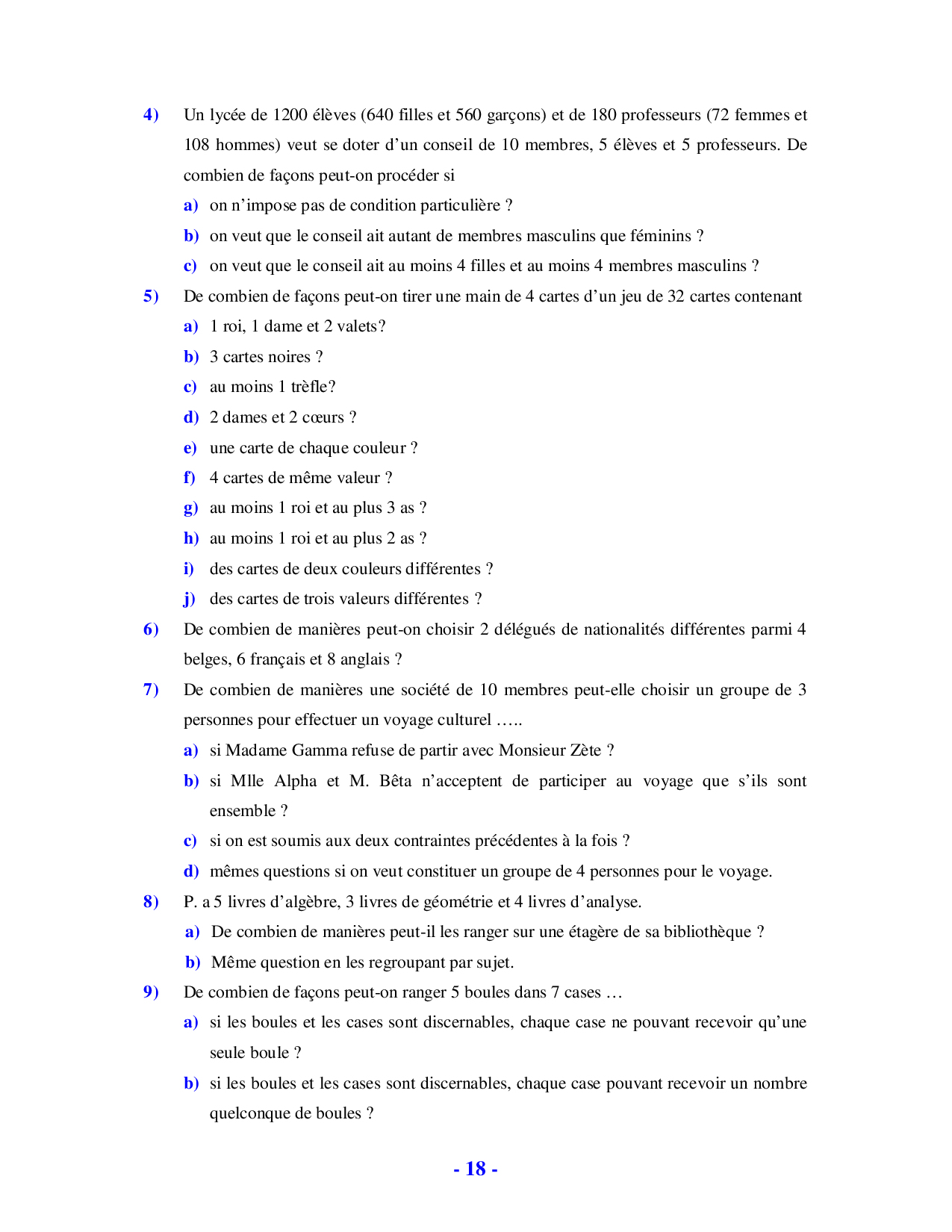 4) Un lycée de 1200 élèves (640 filles et 560 garçons) et de 180 professeurs (72 femmes et 108 hommes) veut se doter d’un conseil de 10 membres, 5 élèves et 5 professeurs. De combien de façons peut-on procéder si

a) on n’impose pas de condition particulière ?

b) on veut que le conseil ait autant de membres masculins que féminins ?

c) on veut que le conseil ait au moins 4 filles et au moins 4 membres masculins ?

5) De combien de façons peut-on tirer une main de 4 cartes d’un jeu de 32 cartes contenant

a) 1 roi, 1 dame et 2 valets?

b) 3 cartes noires ?

c) au moins 1 trèfle?

d) 2 dames et 2 cœurs ?

e) une carte de chaque couleur ?

f) 4 cartes de même valeur ?

g) au moins 1 roi et au plus 3 as ?

h) au moins 1 roi et au plus 2 as ?

i) des cartes de deux couleurs différentes ?

j) des cartes de trois valeurs différentes ?

6) De combien de manières peut-on choisir 2 délégués de nationalités différentes parmi 4 belges, 6 français et 8 anglais ?

7) De combien de manières une société de 10 membres peut-elle choisir un groupe de 3 personnes pour effectuer un voyage culturel …..

a) si Madame Gamma refuse de partir avec Monsieur Zète ?

b) si Mlle Alpha et M. Bêta n’acceptent de participer au voyage que s’ils sont ensemble ?

c) si on est soumis aux deux contraintes précédentes à la fois ?

d) mêmes questions si on veut constituer un groupe de 4 personnes pour le voyage.

8) P. a 5 livres d’algèbre, 3 livres de géométrie et 4 livres d’analyse.

a) De combien de manières peut-il les ranger sur une étagère de sa bibliothèque ?

b) Même question en les regroupant par sujet.

9) De combien de façons peut-on ranger 5 boules dans 7 cases …

a) si les boules et les cases sont discernables, chaque case ne pouvant recevoir qu’une seule boule ?

b) si les boules et les cases sont discernables, chaque case pouvant recevoir un nombre quelconque de boules ?

- 18 -